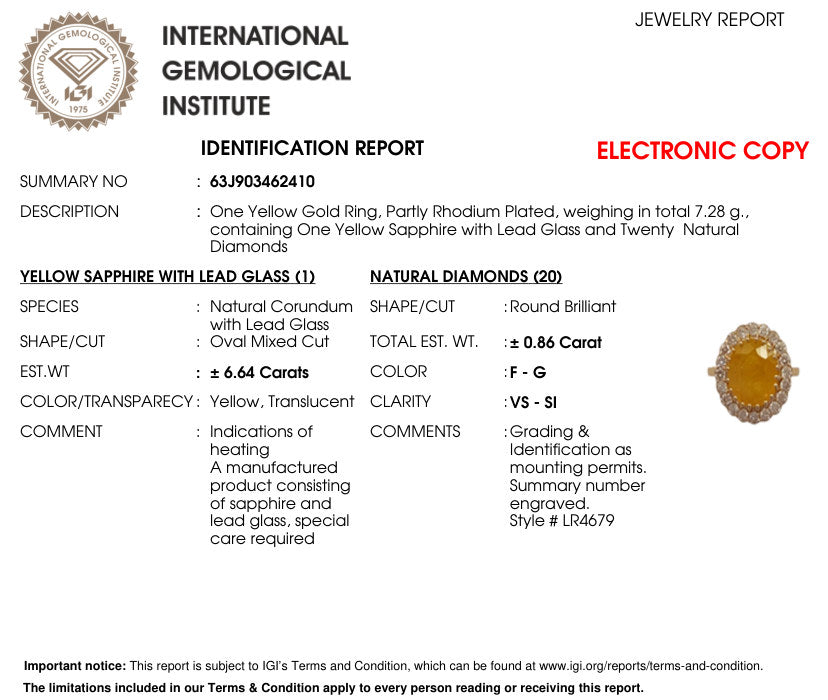 INTERNATIONAL GEMOLOGICAL INSTITUTE
IGI
1975

INTERNATIONAL GEMOLOGICAL INSTITUTE

JEWELRY REPORT

IDENTIFICATION REPORT

ELECTRONIC COPY

SUMMARY NO : 63J903462410

DESCRIPTION : One Yellow Gold Ring, Partly Rhodium Plated, weighing in total 7.28 g., containing One Yellow Sapphire with Lead Glass and Twenty Natural Diamonds

YELLOW SAPPHIRE WITH LEAD GLASS (1)

SPECIES : Natural Corundum with Lead Glass
SHAPE/CUT : Oval Mixed Cut
EST.WT : ± 6.64 Carats
COLOR/TRANSPARECY : Yellow, Translucent
COMMENT : Indications of heating
A manufactured product consisting of sapphire and lead glass, special care required

NATURAL DIAMONDS (20)

SHAPE/CUT : Round Brilliant
TOTAL EST. WT. : ± 0.86 Carat
COLOR : F - G
CLARITY : VS - SI
COMMENTS : Grading & Identification as mounting permits.
Summary number engraved.
Style # LR4679

Important notice: This report is subject to IGI's Terms and Condition, which can be found at www.igi.org/reports/terms-and-condition.
The limitations included in our Terms & Condition apply to every person reading or receiving this report.